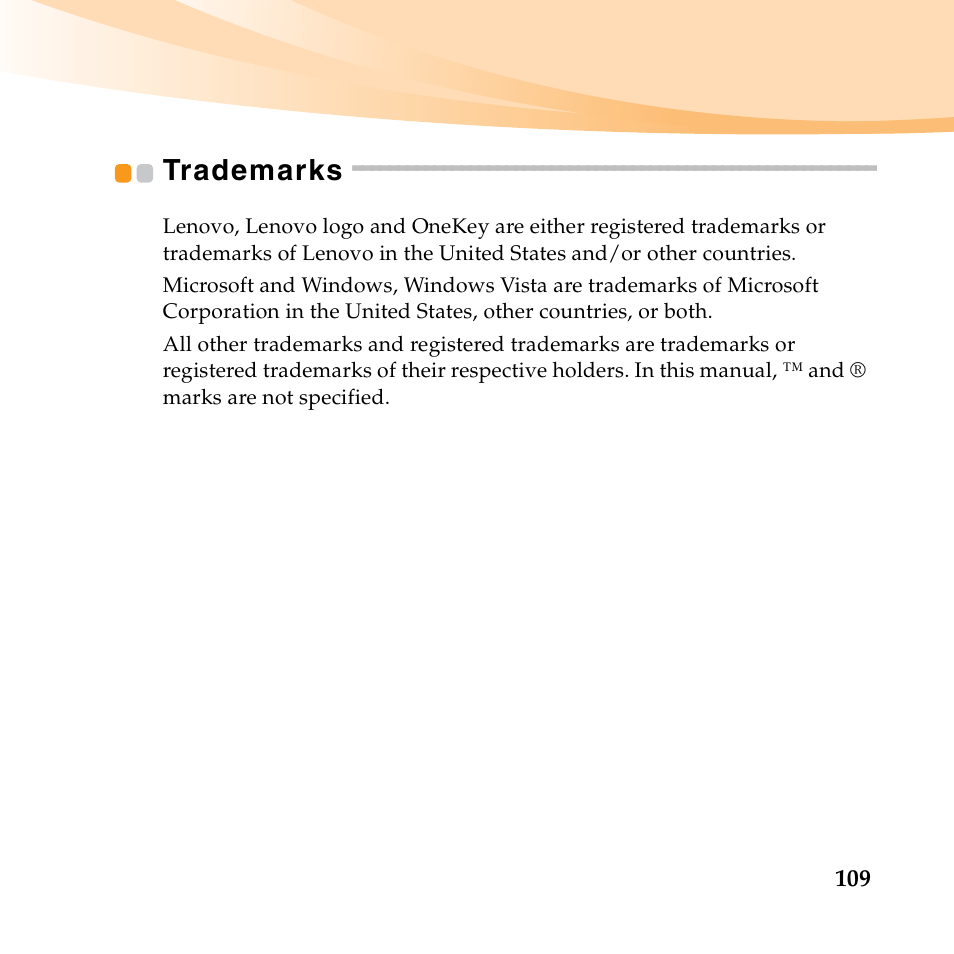 Trademarks

Lenovo, Lenovo logo and OneKey are either registered trademarks or trademarks of Lenovo in the United States and/or other countries.

Microsoft and Windows, Windows Vista are trademarks of Microsoft Corporation in the United States, other countries, or both.

All other trademarks and registered trademarks are trademarks or registered trademarks of their respective holders. In this manual, ™ and ® marks are not specified.

109